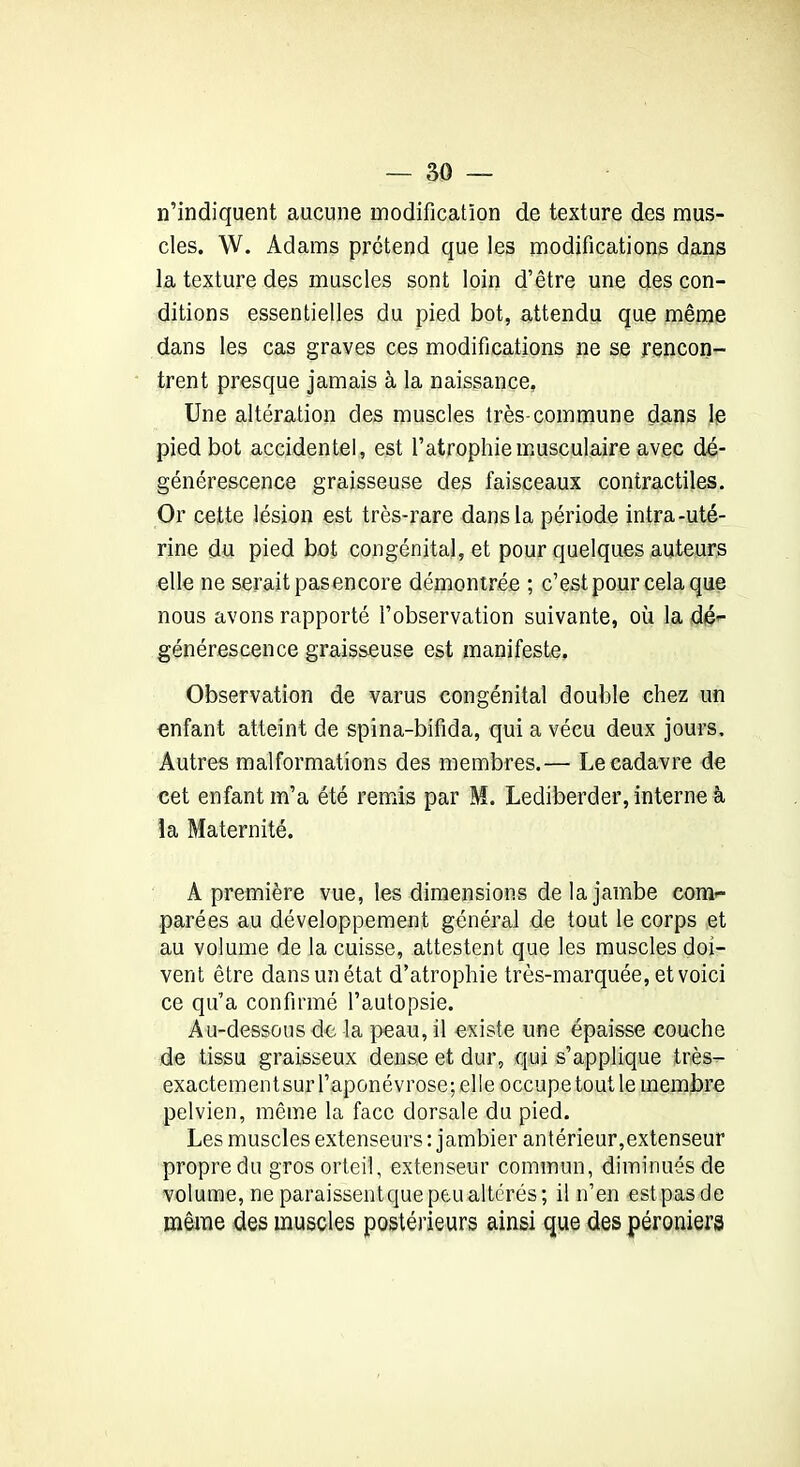 — 30 —

n'indiquent aucune modification de texture des muscles. W. Adams prétend que les modifications dans la texture des muscles sont loin d'être une des conditions essentielles du pied bot, attendu que même dans les cas graves ces modifications ne se rencontrent presque jamais à la naissance.

Une altération des muscles très-commune dans le pied bot accidentel, est l'atrophie musculaire avec dégénérescence graisseuse des faisceaux contractiles. Or cette lésion est très-rare dans la période intra-utérine du pied bot congénital, et pour quelques auteurs elle ne serait pas encore démontrée ; c'est pour cela que nous avons rapporté l'observation suivante, où la dégénérescence graisseuse est manifeste.

Observation de varus congénital double chez un enfant atteint de spina-bifida, qui a vécu deux jours. Autres malformations des membres.— Le cadavre de cet enfant m'a été remis par M. Lediberder, interne à la Maternité.

A première vue, les dimensions de la jambe comparées au développement général de tout le corps et au volume de la cuisse, attestent que les muscles doivent être dans un état d'atrophie très-marquée, et voici ce qu'a confirmé l'autopsie.

Au-dessous de la peau, il existe une épaisse couche de tissu graisseux dense et dur, qui s'applique très-exactement sur l'aponévrose; elle occupe tout le membre pelvien, même la face dorsale du pied.

Les muscles extenseurs : jambier antérieur, extenseur propre du gros orteil, extenseur commun, diminués de volume, ne paraissent que peu altérés; il n'en est pas de même des muscles postérieurs ainsi que des péroniers